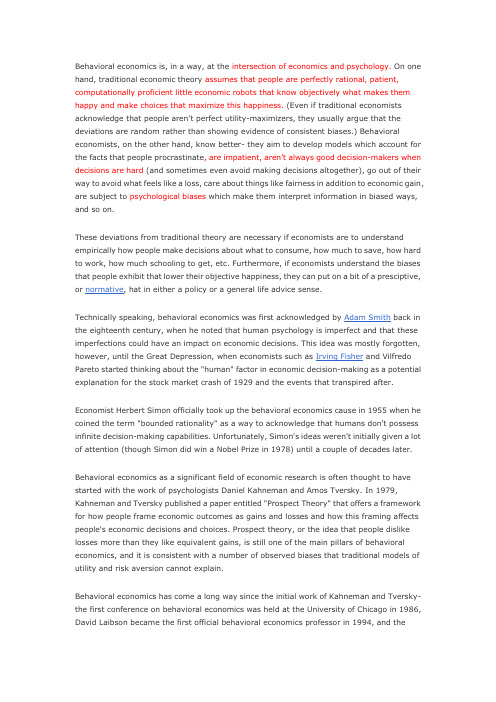 Behavioral economics is, in a way, at the intersection of economics and psychology. On one hand, traditional economic theory assumes that people are perfectly rational, patient, computationally proficient little economic robots that know objectively what makes them happy and make choices that maximize this happiness. (Even if traditional economists acknowledge that people aren't perfect utility-maximizers, they usually argue that the deviations are random rather than showing evidence of consistent biases.) Behavioral economists, on the other hand, know better- they aim to develop models which account for the facts that people procrastinate, are impatient, aren't always good decision-makers when decisions are hard (and sometimes even avoid making decisions altogether), go out of their way to avoid what feels like a loss, care about things like fairness in addition to economic gain, are subject to psychological biases which make them interpret information in biased ways, and so on.

These deviations from traditional theory are necessary if economists are to understand empirically how people make decisions about what to consume, how much to save, how hard to work, how much schooling to get, etc. Furthermore, if economists understand the biases that people exhibit that lower their objective happiness, they can put on a bit of a presciptive, or normative, hat in either a policy or a general life advice sense.

Technically speaking, behavioral economics was first acknowledged by Adam Smith back in the eighteenth century, when he noted that human psychology is imperfect and that these imperfections could have an impact on economic decisions. This idea was mostly forgotten, however, until the Great Depression, when economists such as Irving Fisher and Vilfredo Pareto started thinking about the "human" factor in economic decision-making as a potential explanation for the stock market crash of 1929 and the events that transpired after.

Economist Herbert Simon officially took up the behavioral economics cause in 1955 when he coined the term "bounded rationality" as a way to acknowledge that humans don't possess infinite decision-making capabilities. Unfortunately, Simon's ideas weren't initially given a lot of attention (though Simon did win a Nobel Prize in 1978) until a couple of decades later.

Behavioral economics as a significant field of economic research is often thought to have started with the work of psychologists Daniel Kahneman and Amos Tversky. In 1979, Kahneman and Tversky published a paper entitled "Prospect Theory" that offers a framework for how people frame economic outcomes as gains and losses and how this framing affects people's economic decisions and choices. Prospect theory, or the idea that people dislike losses more than they like equivalent gains, is still one of the main pillars of behavioral economics, and it is consistent with a number of observed biases that traditional models of utility and risk aversion cannot explain.

Behavioral economics has come a long way since the initial work of Kahneman and Tversky- the first conference on behavioral economics was held at the University of Chicago in 1986, David Laibson became the first official behavioral economics professor in 1994, and the